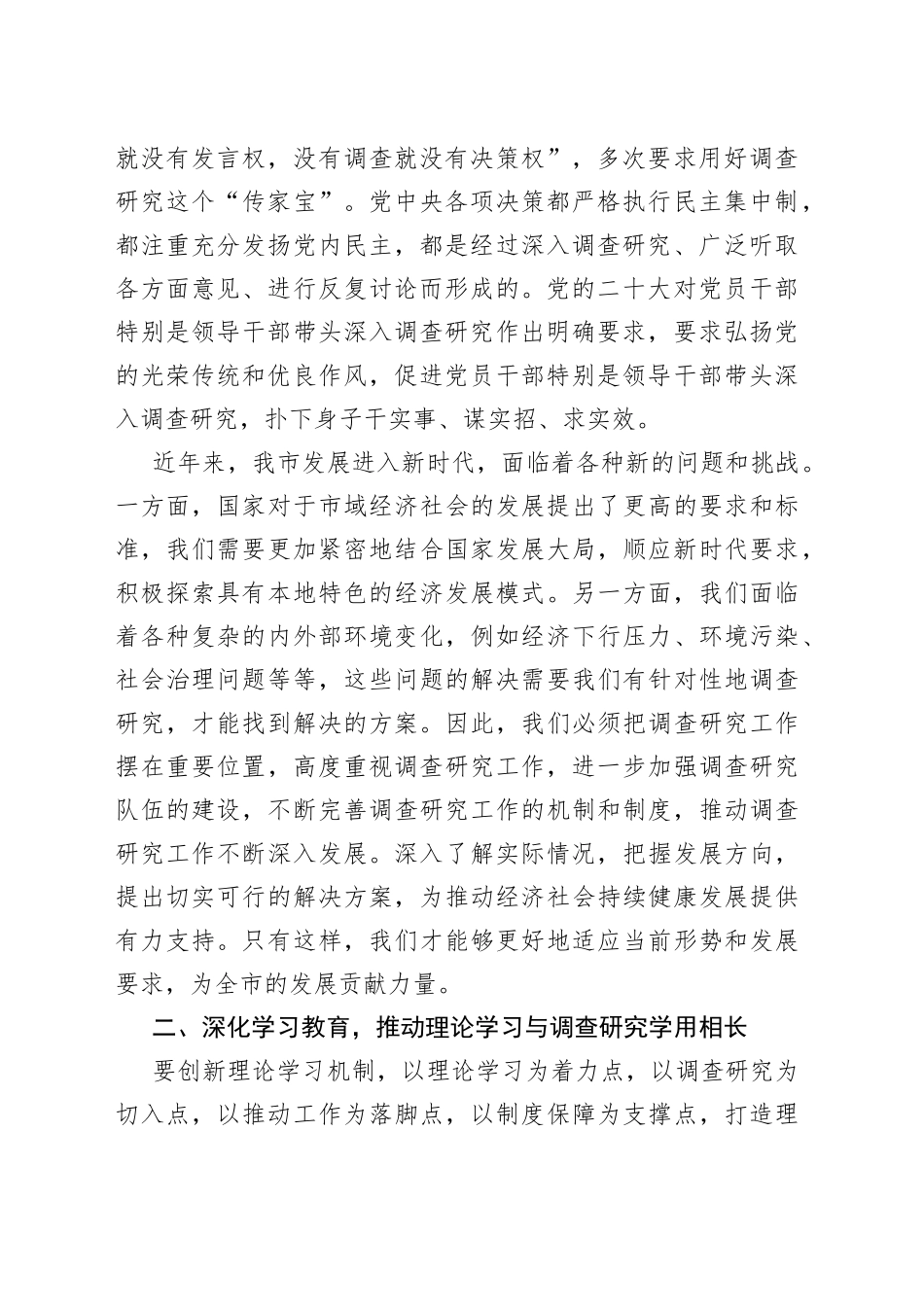 就没有发言权，没有调查就没有决策权”，多次要求用好调查研究这个“传家宝”。党中央各项决策都严格执行民主集中制，都注重充分发扬党内民主，都是经过深入调查研究、广泛听取各方面意见、进行反复讨论而形成的。党的二十大对党员干部特别是领导干部带头深入调查研究作出明确要求，要求弘扬党的光荣传统和优良作风，促进党员干部特别是领导干部带头深入调查研究，扑下身子干实事、谋实招、求实效。

近年来，我市发展进入新时代，面临着各种新的问题和挑战。一方面，国家对于市域经济社会的发展提出了更高的要求和标准，我们需要更加紧密地结合国家发展大局，顺应新时代要求，积极探索具有本地特色的经济发展模式。另一方面，我们面临着各种复杂的内外部环境变化，例如经济下行压力、环境污染、社会治理问题等等，这些问题的解决需要我们有针对性地调查研究，才能找到解决的方案。因此，我们必须把调查研究工作摆在重要位置，高度重视调查研究工作，进一步加强调查研究队伍的建设，不断完善调查研究工作的机制和制度，推动调查研究工作不断深入发展。深入了解实际情况，把握发展方向，提出切实可行的解决方案，为推动经济社会持续健康发展提供有力支持。只有这样，我们才能够更好地适应当前形势和发展要求，为全市的发展贡献力量。

二、深化学习教育，推动理论学习与调查研究学用相长

要创新理论学习机制，以理论学习为着力点，以调查研究为切入点，以推动工作为落脚点，以制度保障为支撑点，打造理